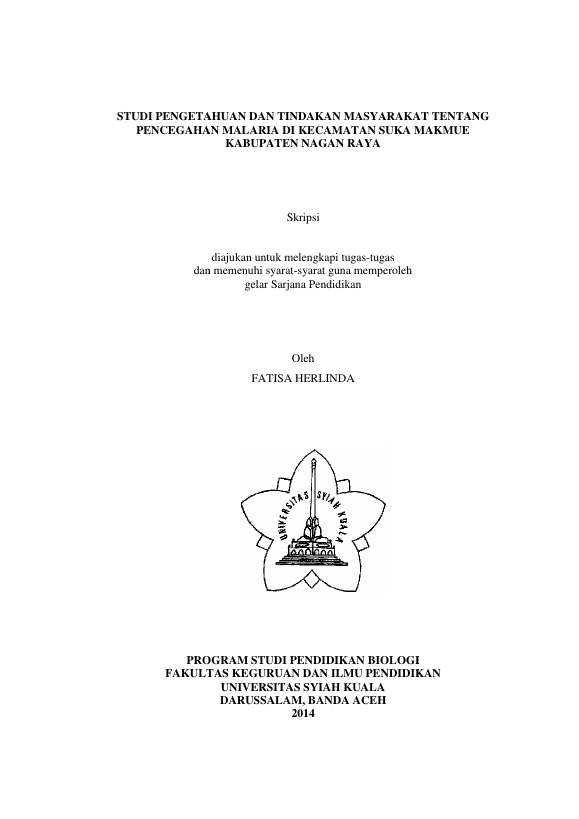 STUDI PENGETAHUAN DAN TINDAKAN MASYARAKAT TENTANG PENCEGAHAN MALARIA DI KECAMATAN SUKA MAKMUE KABUPATEN NAGAN RAYA

Skripsi

diajukan untuk melengkapi tugas-tugas dan memenuhi syarat-syarat guna memperoleh gelar Sarjana Pendidikan

Oleh
FATISA HERLINDA

UNIVERSITAS SYIAH KUALA

PROGRAM STUDI PENDIDIKAN BIOLOGI
FAKULTAS KEGURUAN DAN ILMU PENDIDIKAN
UNIVERSITAS SYIAH KUALA
DARUSSALAM, BANDA ACEH
2014